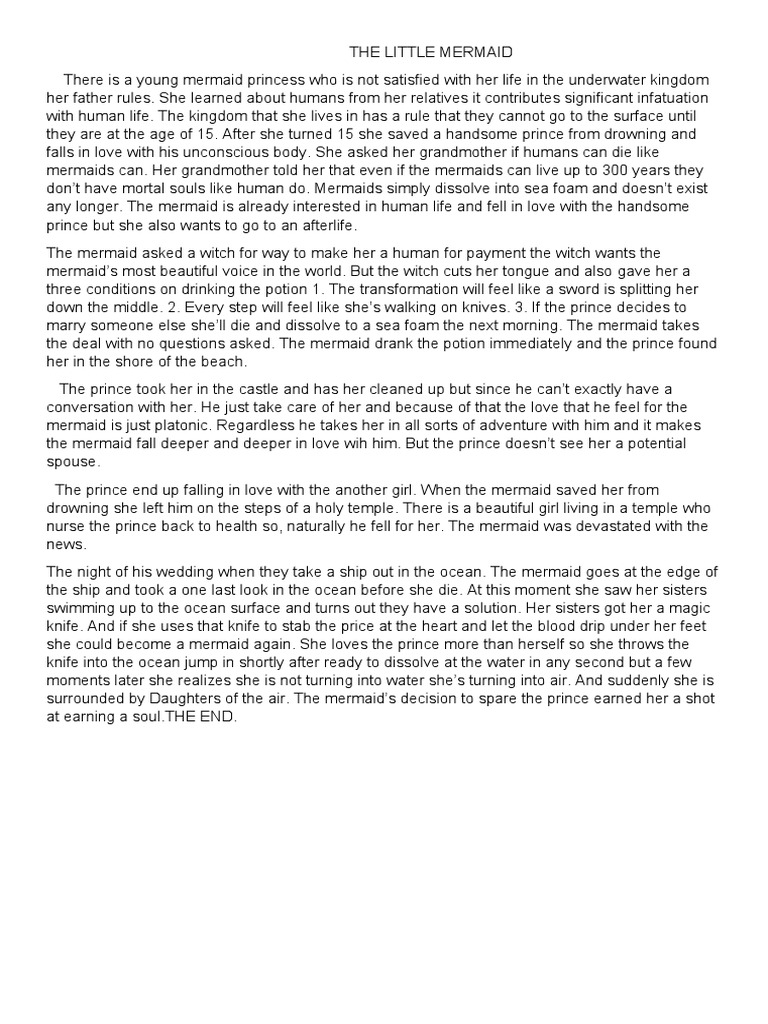 THE LITTLE MERMAID

There is a young mermaid princess who is not satisfied with her life in the underwater kingdom her father rules. She learned about humans from her relatives it contributes significant infatuation with human life. The kingdom that she lives in has a rule that they cannot go to the surface until they are at the age of 15. After she turned 15 she saved a handsome prince from drowning and falls in love with his unconscious body. She asked her grandmother if humans can die like mermaids can. Her grandmother told her that even if the mermaids can live up to 300 years they don't have mortal souls like human do. Mermaids simply dissolve into sea foam and doesn't exist any longer. The mermaid is already interested in human life and fell in love with the handsome prince but she also wants to go to an afterlife.

The mermaid asked a witch for way to make her a human for payment the witch wants the mermaid's most beautiful voice in the world. But the witch cuts her tongue and also gave her a three conditions on drinking the potion 1. The transformation will feel like a sword is splitting her down the middle. 2. Every step will feel like she's walking on knives. 3. If the prince decides to marry someone else she'll die and dissolve to a sea foam the next morning. The mermaid takes the deal with no questions asked. The mermaid drank the potion immediately and the prince found her in the shore of the beach.

The prince took her in the castle and has her cleaned up but since he can't exactly have a conversation with her. He just take care of her and because of that the love that he feel for the mermaid is just platonic. Regardless he takes her in all sorts of adventure with him and it makes the mermaid fall deeper and deeper in love wih him. But the prince doesn't see her a potential spouse.

The prince end up falling in love with the another girl. When the mermaid saved her from drowning she left him on the steps of a holy temple. There is a beautiful girl living in a temple who nurse the prince back to health so, naturally he fell for her. The mermaid was devastated with the news.

The night of his wedding when they take a ship out in the ocean. The mermaid goes at the edge of the ship and took a one last look in the ocean before she die. At this moment she saw her sisters swimming up to the ocean surface and turns out they have a solution. Her sisters got her a magic knife. And if she uses that knife to stab the price at the heart and let the blood drip under her feet she could become a mermaid again. She loves the prince more than herself so she throws the knife into the ocean jump in shortly after ready to dissolve at the water in any second but a few moments later she realizes she is not turning into water she's turning into air. And suddenly she is surrounded by Daughters of the air. The mermaid's decision to spare the prince earned her a shot at earning a soul.THE END.